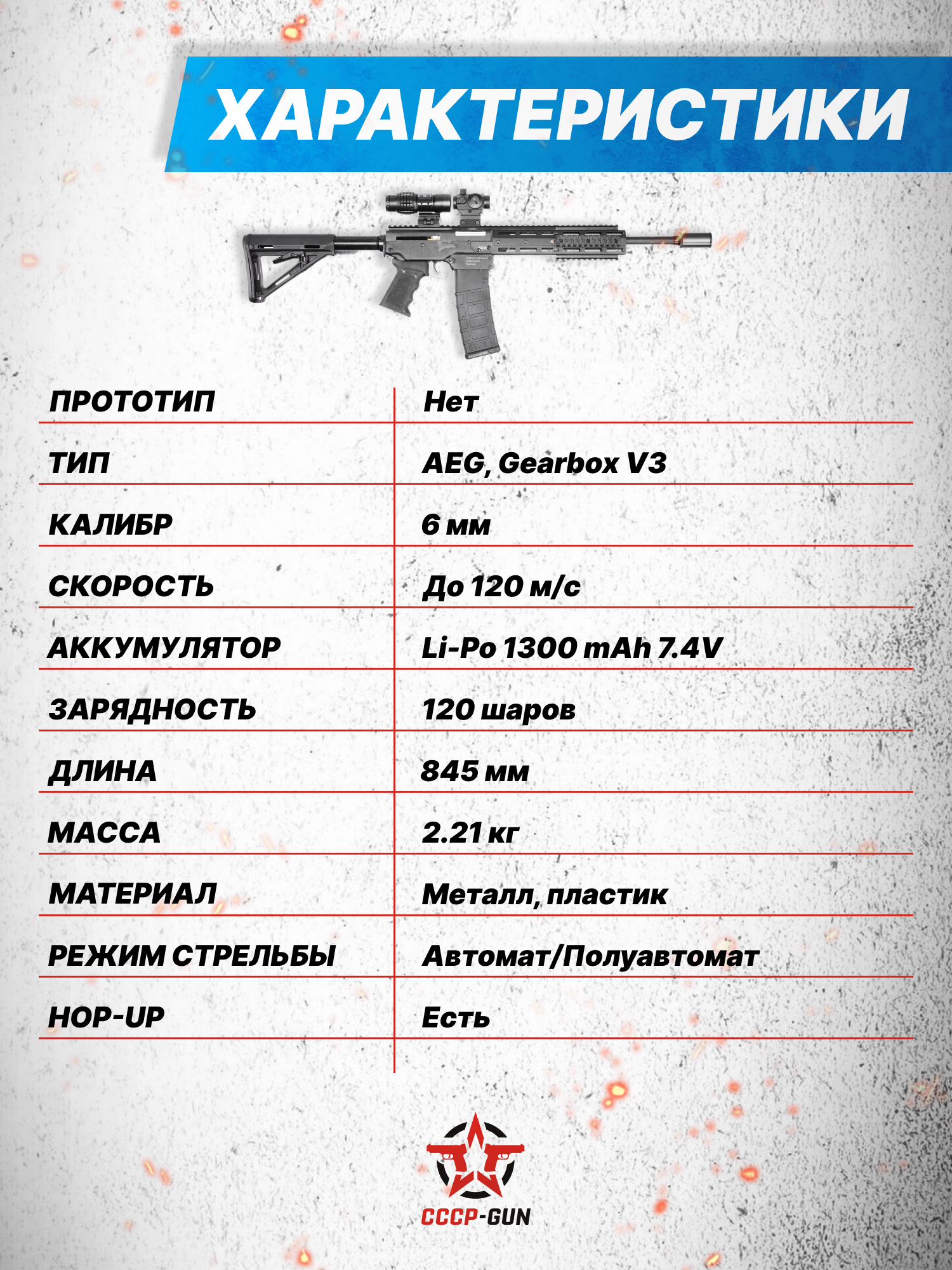 ХАРАКТЕРИСТИКИ

| ПРОТОТИП | Нет |
|---|---|
| ТИП | AEG, Gearbox V3 |
| КАЛИБР | 6 мм |
| СКОРОСТЬ | До 120 м/с |
| АККУМУЛЯТОР | Li-Po 1300 mAh 7.4V |
| ЗАРЯДНОСТЬ | 120 шаров |
| ДЛИНА | 845 мм |
| МАССА | 2.21 кг |
| МАТЕРИАЛ | Металл, пластик |
| РЕЖИМ СТРЕЛЬБЫ | Автомат/Полуавтомат |
| HOP-UP | Есть |

СССР-GUN